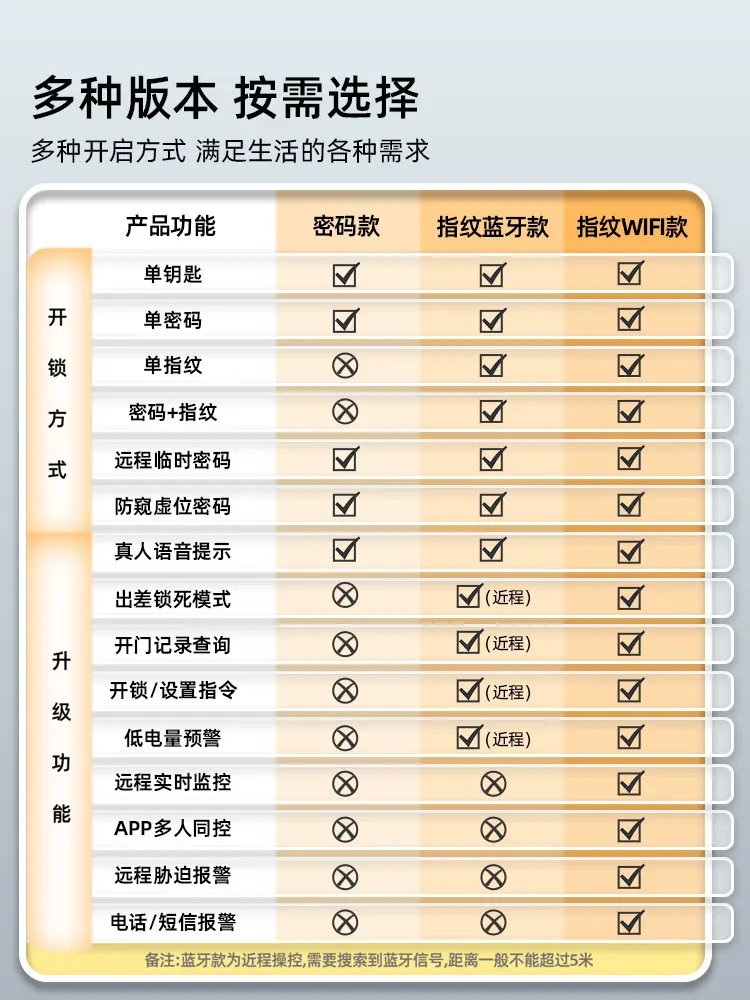 多种版本 按需选择
多种开启方式 满足生活的各种需求

| | 产品功能 | 密码款 | 指纹蓝牙款 | 指纹WIFI款 |
|---|---|---|---|---|
| 开锁方式 | 单钥匙 | ☑ | ☑ | ☑ |
| | 单密码 | ☑ | ☑ | ☑ |
| | 单指纹 | ⊗ | ☑ | ☑ |
| | 密码+指纹 | ⊗ | ☑ | ☑ |
| | 远程临时密码 | ☑ | ☑ | ☑ |
| | 防窥虚位密码 | ☑ | ☑ | ☑ |
| 升级功能 | 真人语音提示 | ☑ | ☑ | ☑ |
| | 出差锁死模式 | ⊗ | ☑(近程) | ☑ |
| | 开门记录查询 | ⊗ | ☑(近程) | ☑ |
| | 开锁/设置指令 | ⊗ | ☑(近程) | ☑ |
| | 低电量预警 | ⊗ | ☑(近程) | ☑ |
| | 远程实时监控 | ⊗ | ⊗ | ☑ |
| | APP多人同控 | ⊗ | ⊗ | ☑ |
| | 远程胁迫报警 | ⊗ | ⊗ | ☑ |
| | 电话/短信报警 | ⊗ | ⊗ | ☑ |

备注:蓝牙款为近程操控,需要搜索到蓝牙信号,距离一般不能超过5米